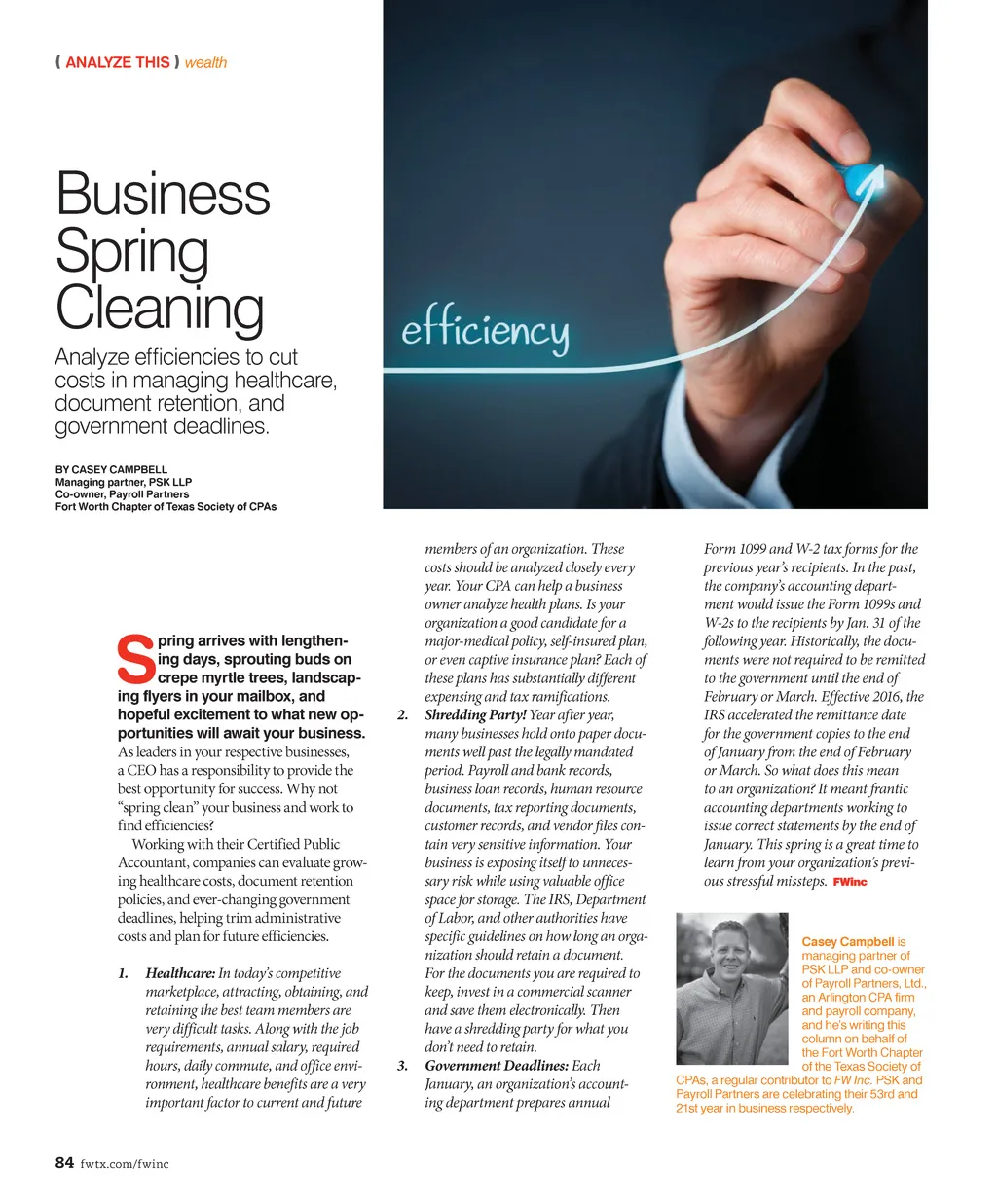 ( ANALYZE THIS ) wealth

Business Spring Cleaning

Analyze efficiencies to cut costs in managing healthcare, document retention, and government deadlines.

BY CASEY CAMPBELL
Managing partner, PSK LLP
Co-owner, Payroll Partners
Fort Worth Chapter of Texas Society of CPAs

efficiency

Spring arrives with lengthening days, sprouting buds on crepe myrtle trees, landscaping flyers in your mailbox, and hopeful excitement to what new opportunities will await your business. As leaders in your respective businesses, a CEO has a responsibility to provide the best opportunity for success. Why not "spring clean" your business and work to find efficiencies?

Working with their Certified Public Accountant, companies can evaluate growing healthcare costs, document retention policies, and ever-changing government deadlines, helping trim administrative costs and plan for future efficiencies.

1. Healthcare: In today's competitive marketplace, attracting, obtaining, and retaining the best team members are very difficult tasks. Along with the job requirements, annual salary, required hours, daily commute, and office environment, healthcare benefits are a very important factor to current and future members of an organization. These costs should be analyzed closely every year. Your CPA can help a business owner analyze health plans. Is your organization a good candidate for a major-medical policy, self-insured plan, or even captive insurance plan? Each of these plans has substantially different expensing and tax ramifications.

2. Shredding Party! Year after year, many businesses hold onto paper documents well past the legally mandated period. Payroll and bank records, business loan records, human resource documents, tax reporting documents, customer records, and vendor files contain very sensitive information. Your business is exposing itself to unnecessary risk while using valuable office space for storage. The IRS, Department of Labor, and other authorities have specific guidelines on how long an organization should retain a document. For the documents you are required to keep, invest in a commercial scanner and save them electronically. Then have a shredding party for what you don't need to retain.

3. Government Deadlines: Each January, an organization's accounting department prepares annual Form 1099 and W-2 tax forms for the previous year's recipients. In the past, the company's accounting department would issue the Form 1099s and W-2s to the recipients by Jan. 31 of the following year. Historically, the documents were not required to be remitted to the government until the end of February or March. Effective 2016, the IRS accelerated the remittance date for the government copies to the end of January from the end of February or March. So what does this mean to an organization? It meant frantic accounting departments working to issue correct statements by the end of January. This spring is a great time to learn from your organization's previous stressful missteps. FWinc

Casey Campbell is managing partner of PSK LLP and co-owner of Payroll Partners, Ltd., an Arlington CPA firm and payroll company, and he's writing this column on behalf of the Fort Worth Chapter of the Texas Society of CPAs, a regular contributor to FW Inc. PSK and Payroll Partners are celebrating their 53rd and 21st year in business respectively.

84 fwtx.com/fwinc